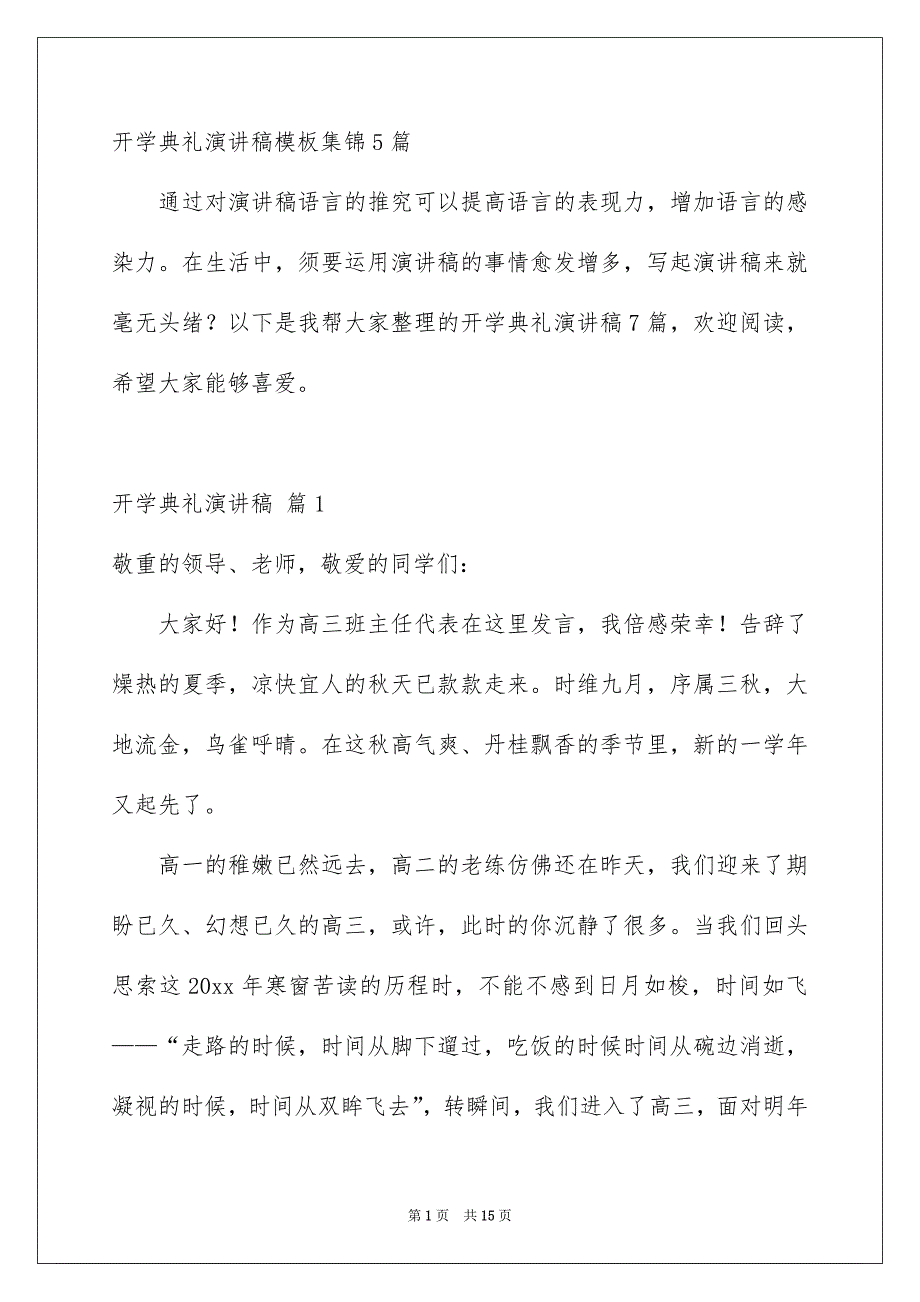 开学典礼演讲稿模板集锦5篇

通过对演讲稿语言的推究可以提高语言的表现力，增加语言的感染力。在生活中，须要运用演讲稿的事情愈发增多，写起演讲稿来就毫无头绪？以下是我帮大家整理的开学典礼演讲稿7篇，欢迎阅读，希望大家能够喜爱。

开学典礼演讲稿 篇1

敬重的领导、老师，敬爱的同学们：

大家好！作为高三班主任代表在这里发言，我倍感荣幸！告辞了燥热的夏季，凉快宜人的秋天已款款走来。时维九月，序属三秋，大地流金，鸟雀呼晴。在这秋高气爽、丹桂飘香的季节里，新的一学年又起先了。

高一的稚嫩已然远去，高二的老练仿佛还在昨天，我们迎来了期盼已久、幻想已久的高三，或许，此时的你沉静了很多。当我们回头思索这20xx年寒窗苦读的历程时，不能不感到日月如梭，时间如飞——“走路的时候，时间从脚下遛过，吃饭的时候时间从碗边消逝，凝视的时候，时间从双眸飞去”，转瞬间，我们进入了高三，面对明年

第1页 共15页